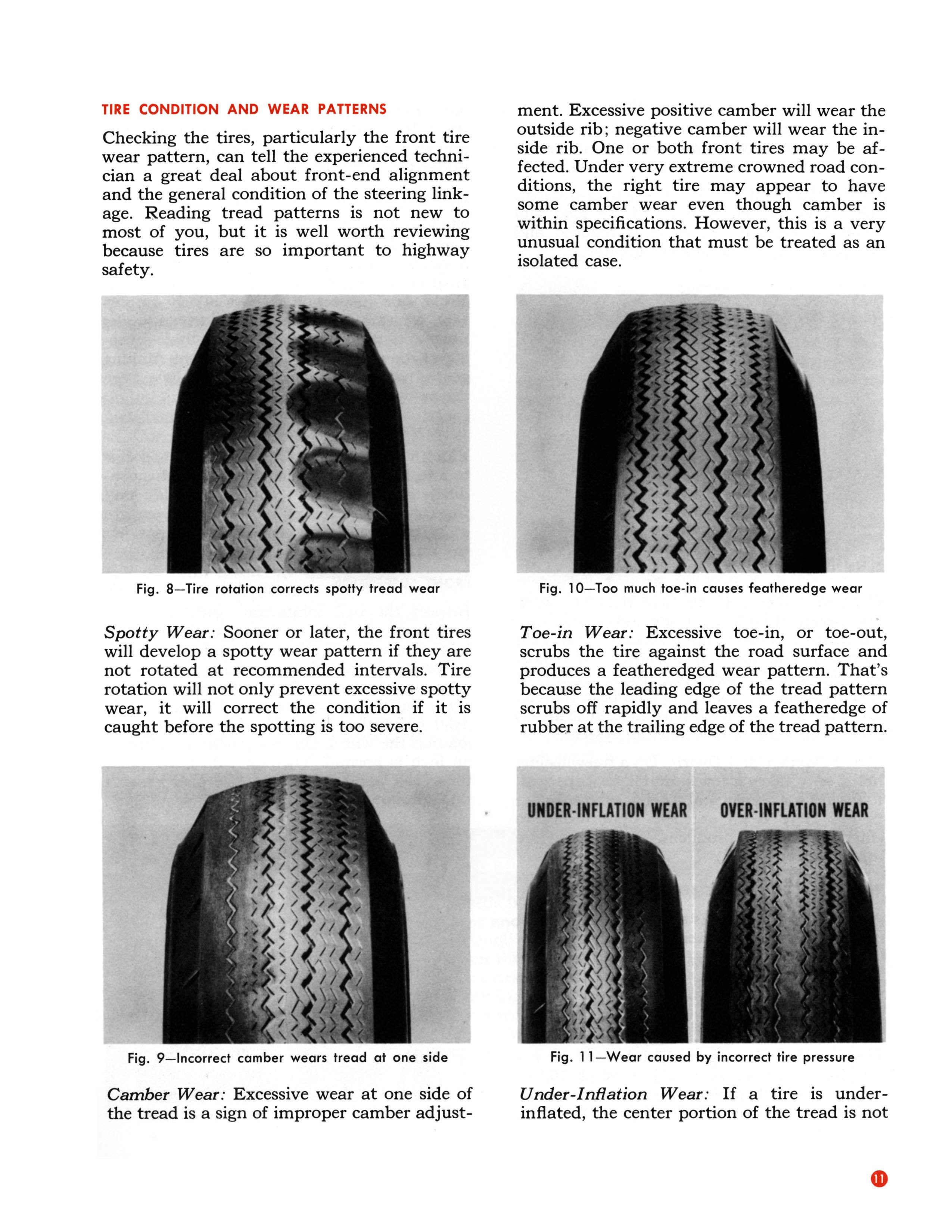 TIRE CONDITION AND WEAR PATTERNS

Checking the tires, particularly the front tire wear pattern, can tell the experienced technician a great deal about front-end alignment and the general condition of the steering linkage. Reading tread patterns is not new to most of you, but it is well worth reviewing because tires are so important to highway safety.

Fig. 8—Tire rotation corrects spotty tread wear

Spotty Wear: Sooner or later, the front tires will develop a spotty wear pattern if they are not rotated at recommended intervals. Tire rotation will not only prevent excessive spotty wear, it will correct the condition if it is caught before the spotting is too severe.

Fig. 9—Incorrect camber wears tread at one side

Camber Wear: Excessive wear at one side of the tread is a sign of improper camber adjustment. Excessive positive camber will wear the outside rib; negative camber will wear the inside rib. One or both front tires may be affected. Under very extreme crowned road conditions, the right tire may appear to have some camber wear even though camber is within specifications. However, this is a very unusual condition that must be treated as an isolated case.

Fig. 10—Too much toe-in causes featheredge wear

Toe-in Wear: Excessive toe-in, or toe-out, scrubs the tire against the road surface and produces a featheredged wear pattern. That's because the leading edge of the tread pattern scrubs off rapidly and leaves a featheredge of rubber at the trailing edge of the tread pattern.

UNDER-INFLATION WEAR

OVER-INFLATION WEAR

Fig. 11—Wear caused by incorrect tire pressure

Under-Inflation Wear: If a tire is under-inflated, the center portion of the tread is not

11